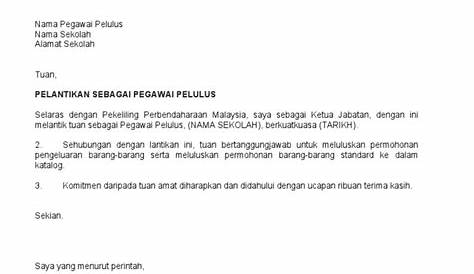 Nama Pegawai Pelulus
Nama Sekolah
Alamat Sekolah

Tuan,

PELANTIKAN SEBAGAI PEGAWAI PELULUS

Selaras dengan Pekeliling Perbendaharaan Malaysia, saya sebagai Ketua Jabatan, dengan ini melantik tuan sebagai Pegawai Pelulus, (NAMA SEKOLAH), berkuatkuasa (TARIKH).

2. Sehubungan dengan lantikan ini, tuan bertanggungjawab untuk meluluskan permohonan pengeluaran barang-barang serta meluluskan permohonan barang-barang standard ke dalam katalog.

3. Komitmen daripada tuan amat diharapkan dan didahului dengan ucapan ribuan terima kasih.

Sekian.

Saya yang menurut perintah,